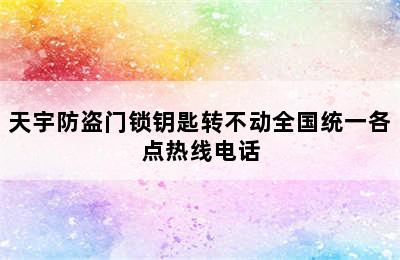 天宇防盗门锁钥匙转不动全国统一各点热线电话